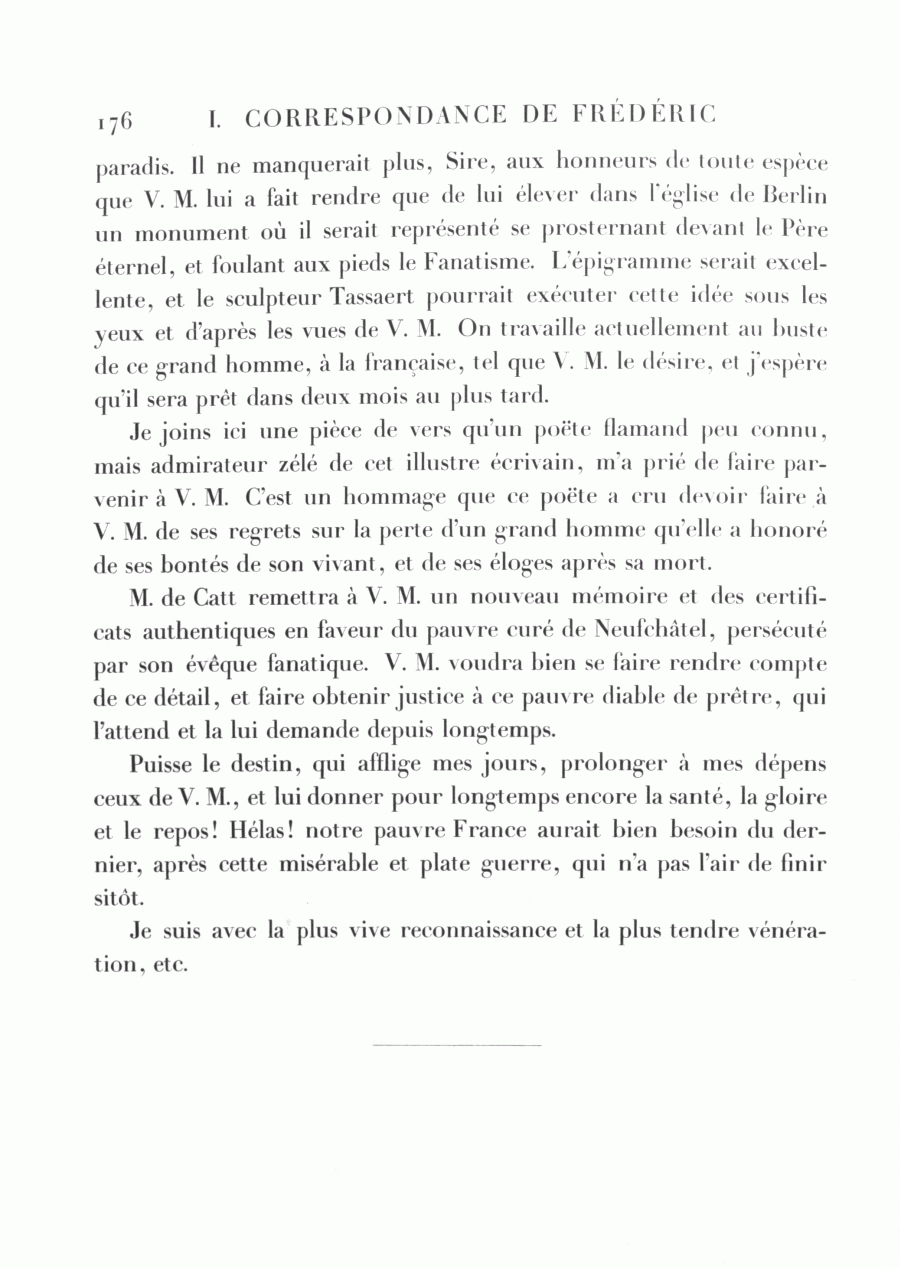 176 I. CORRESPONDANCE DE FRÉDÉRIC

paradis. Il ne manquerait plus, Sire, aux honneurs de toute espèce que V. M. lui a fait rendre que de lui élever dans l'église de Berlin un monument où il serait représenté se prosternant devant le Père éternel, et foulant aux pieds le Fanatisme. L'épigramme serait excellente, et le sculpteur Tassaert pourrait exécuter cette idée sous les yeux et d'après les vues de V. M. On travaille actuellement au buste de ce grand homme, à la française, tel que V. M. le désire, et j'espère qu'il sera prêt dans deux mois au plus tard.

Je joins ici une pièce de vers qu'un poëte flamand peu connu, mais admirateur zélé de cet illustre écrivain, m'a prié de faire parvenir à V. M. C'est un hommage que ce poëte a cru devoir faire à V. M. de ses regrets sur la perte d'un grand homme qu'elle a honoré de ses bontés de son vivant, et de ses éloges après sa mort.

M. de Catt remettra à V. M. un nouveau mémoire et des certificats authentiques en faveur du pauvre curé de Neufchâtel, persécuté par son évêque fanatique. V. M. voudra bien se faire rendre compte de ce détail, et faire obtenir justice à ce pauvre diable de prêtre, qui l'attend et la lui demande depuis longtemps.

Puisse le destin, qui afflige mes jours, prolonger à mes dépens ceux de V. M., et lui donner pour longtemps encore la santé, la gloire et le repos! Hélas! notre pauvre France aurait bien besoin du dernier, après cette misérable et plate guerre, qui n'a pas l'air de finir sitôt.

Je suis avec la plus vive reconnaissance et la plus tendre vénération, etc.